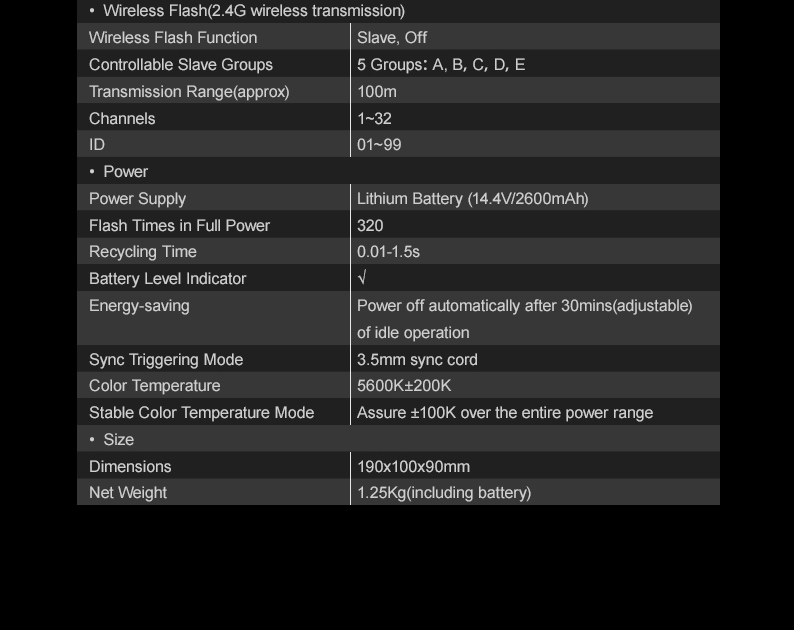 • Wireless Flash(2.4G wireless transmission)

| Wireless Flash Function | Slave, Off |
|---|---|
| Controllable Slave Groups | 5 Groups: A, B, C, D, E |
| Transmission Range(approx) | 100m |
| Channels | 1~32 |
| ID | 01~99 |

• Power

| Power Supply | Lithium Battery (14.4V/2600mAh) |
|---|---|
| Flash Times in Full Power | 320 |
| Recycling Time | 0.01-1.5s |
| Battery Level Indicator | √ |
| Energy-saving | Power off automatically after 30mins(adjustable) of idle operation |
| Sync Triggering Mode | 3.5mm sync cord |
| Color Temperature | 5600K±200K |
| Stable Color Temperature Mode | Assure ±100K over the entire power range |

• Size

| Dimensions | 190x100x90mm |
|---|---|
| Net Weight | 1.25Kg(including battery) |